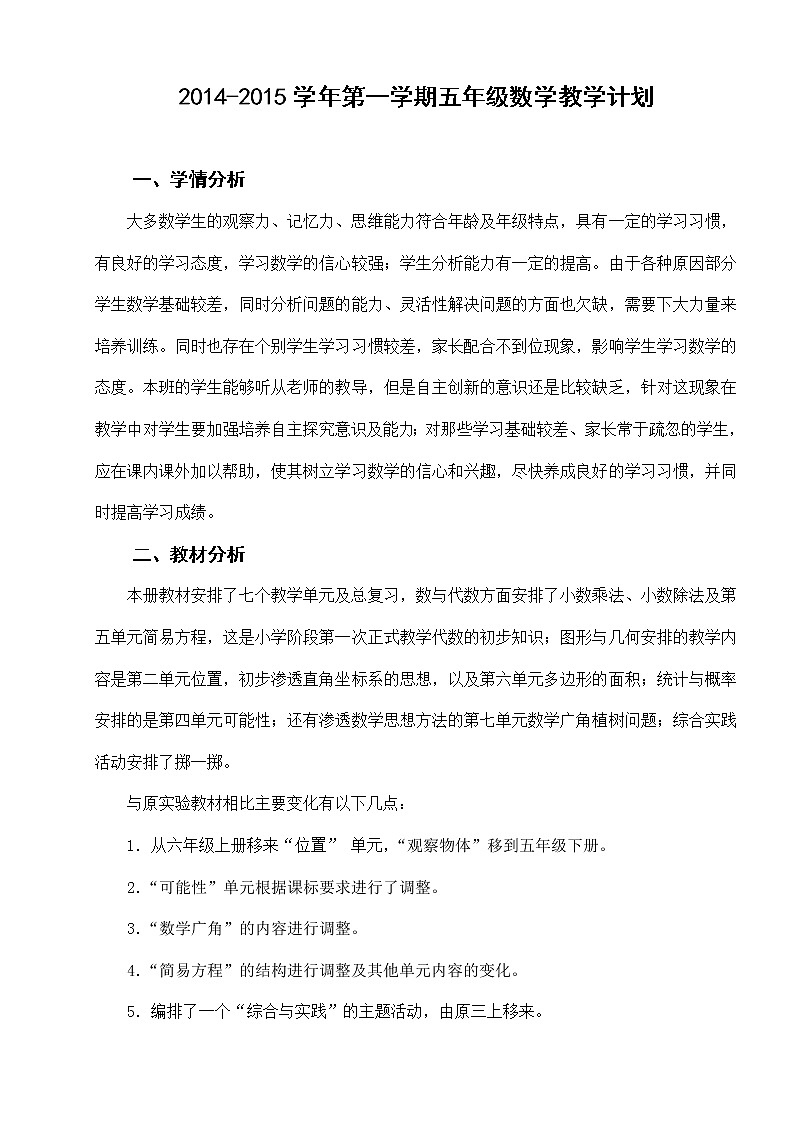 2014-2015 学年第一学期五年级数学教学计划

一、学情分析

大多数学生的观察力、记忆力、思维能力符合年龄及年级特点，具有一定的学习习惯，有良好的学习态度，学习数学的信心较强；学生分析能力有一定的提高。由于各种原因部分学生数学基础较差，同时分析问题的能力、灵活性解决问题的方面也欠缺，需要下大力量来培养训练。同时也存在个别学生学习习惯较差，家长配合不到位现象，影响学生学习数学的态度。本班的学生能够听从老师的教导，但是自主创新的意识还是比较缺乏，针对这现象在教学中对学生要加强培养自主探究意识及能力；对那些学习基础较差、家长常于疏忽的学生，应在课内课外加以帮助，使其树立学习数学的信心和兴趣，尽快养成良好的学习习惯，并同时提高学习成绩。

二、教材分析

本册教材安排了七个教学单元及总复习，数与代数方面安排了小数乘法、小数除法及第五单元简易方程，这是小学阶段第一次正式教学代数的初步知识；图形与几何安排的教学内容是第二单元位置，初步渗透直角坐标系的思想，以及第六单元多边形的面积；统计与概率安排的是第四单元可能性；还有渗透数学思想方法的第七单元数学广角植树问题；综合实践活动安排了掷一掷。

与原实验教材相比主要变化有以下几点：

1．从六年级上册移来“位置” 单元，“观察物体”移到五年级下册。

2.“可能性”单元根据课标要求进行了调整。

3.“数学广角”的内容进行调整。

4.“简易方程”的结构进行调整及其他单元内容的变化。

5．编排了一个“综合与实践”的主题活动，由原三上移来。